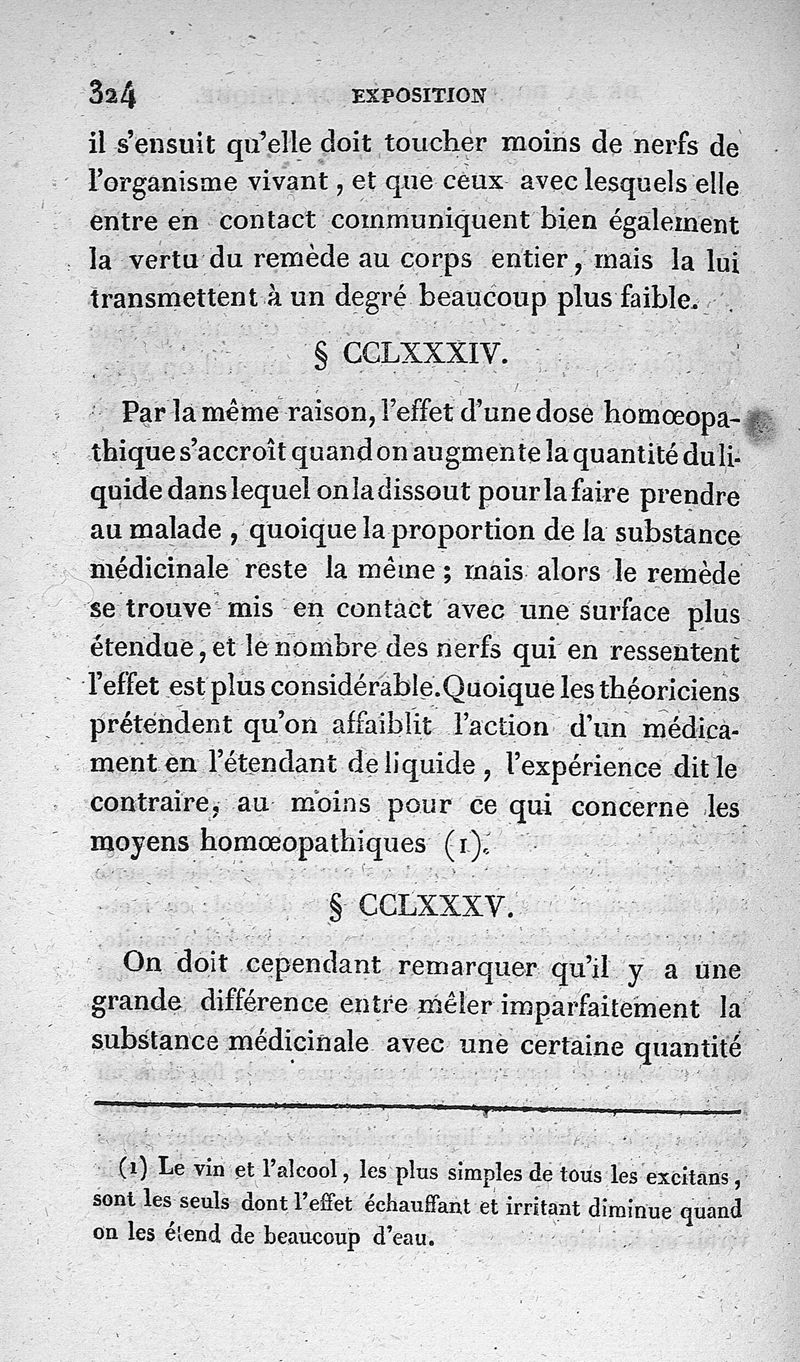 324 EXPOSITION

il s'ensuit qu'elle doit toucher moins de nerfs de l'organisme vivant, et que ceux avec lesquels elle entre en contact communiquent bien également la vertu du remède au corps entier, mais la lui transmettent à un degré beaucoup plus faible.

§ CCLXXXIV.

Par la même raison, l'effet d'une dose homœopathique s'accroît quand on augmente la quantité du liquide dans lequel on la dissout pour la faire prendre au malade, quoique la proportion de la substance médicinale reste la même; mais alors le remède se trouve mis en contact avec une surface plus étendue, et le nombre des nerfs qui en ressentent l'effet est plus considérable. Quoique les théoriciens prétendent qu'on affaiblit l'action d'un médicament en l'étendant de liquide, l'expérience dit le contraire, au moins pour ce qui concerne les moyens homœopathiques (1).

§ CCLXXXV.

On doit cependant remarquer qu'il y a une grande différence entre mêler imparfaitement la substance médicinale avec une certaine quantité

(1) Le vin et l'alcool, les plus simples de tous les excitans, sont les seuls dont l'effet échauffant et irritant diminue quand on les étend de beaucoup d'eau.